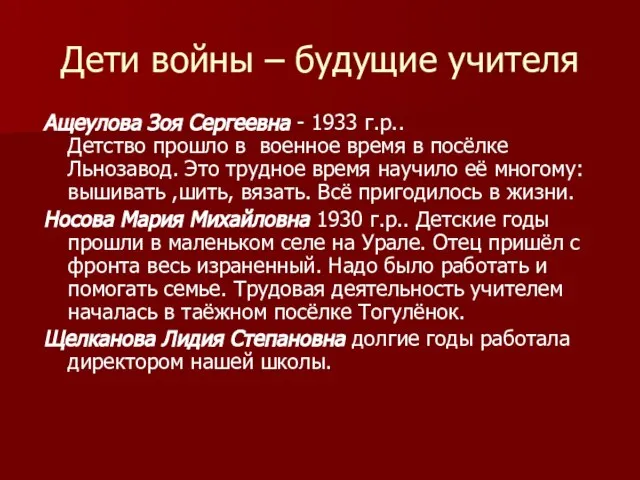 Дети войны – будущие учителя

Ащеулова Зоя Сергеевна - 1933 г.р.. Детство прошло в военное время в посёлке Льнозавод. Это трудное время научило её многому: вышивать ,шить, вязать. Всё пригодилось в жизни.

Носова Мария Михайловна 1930 г.р.. Детские годы прошли в маленьком селе на Урале. Отец пришёл с фронта весь израненный. Надо было работать и помогать семье. Трудовая деятельность учителем началась в таёжном посёлке Тогулёнок.

Щелканова Лидия Степановна долгие годы работала директором нашей школы.